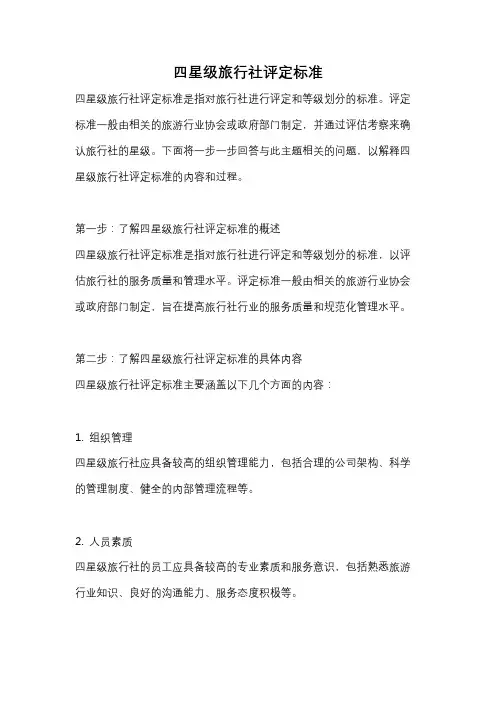 四星级旅行社评定标准

四星级旅行社评定标准是指对旅行社进行评定和等级划分的标准。评定标准一般由相关的旅游行业协会或政府部门制定，并通过评估考察来确认旅行社的星级。下面将一步一步回答与此主题相关的问题，以解释四星级旅行社评定标准的内容和过程。

第一步：了解四星级旅行社评定标准的概述

四星级旅行社评定标准是指对旅行社进行评定和等级划分的标准，以评估旅行社的服务质量和管理水平。评定标准一般由相关的旅游行业协会或政府部门制定，旨在提高旅行社行业的服务质量和规范化管理水平。

第二步：了解四星级旅行社评定标准的具体内容

四星级旅行社评定标准主要涵盖以下几个方面的内容：

1. 组织管理

四星级旅行社应具备较高的组织管理能力，包括合理的公司架构、科学的管理制度、健全的内部管理流程等。

2. 人员素质

四星级旅行社的员工应具备较高的专业素质和服务意识，包括熟悉旅游行业知识、良好的沟通能力、服务态度积极等。